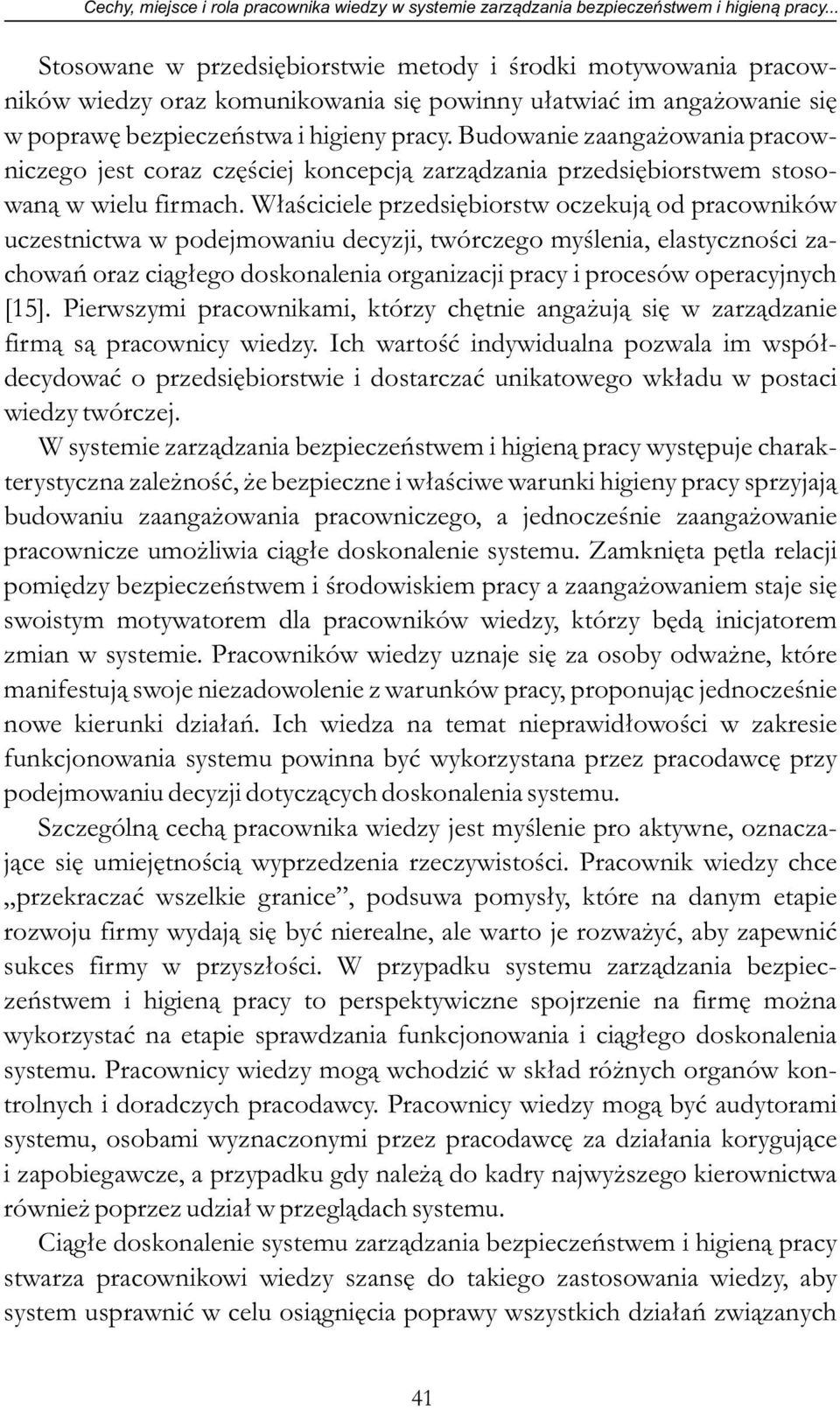 Cechy, miejsce i rola pracownika wiedzy w systemie zarządzania bezpieczeństwem i higieną pracy...

Stosowane w przedsiębiorstwie metody i środki motywowania pracowników wiedzy oraz komunikowania się powinny ułatwiać im angażowanie się w poprawę bezpieczeństwa i higieny pracy. Budowanie zaangażowania pracowniczego jest coraz częściej koncepcją zarządzania przedsiębiorstwem stosowaną w wielu firmach. Właściciele przedsiębiorstw oczekują od pracowników uczestnictwa w podejmowaniu decyzji, twórczego myślenia, elastyczności zachowań oraz ciągłego doskonalenia organizacji pracy i procesów operacyjnych [15]. Pierwszymi pracownikami, którzy chętnie angażują się w zarządzanie firmą są pracownicy wiedzy. Ich wartość indywidualna pozwala im współdecydować o przedsiębiorstwie i dostarczać unikatowego wkładu w postaci wiedzy twórczej.

W systemie zarządzania bezpieczeństwem i higieną pracy występuje charakterystyczna zależność, że bezpieczne i właściwe warunki higieny pracy sprzyjają budowaniu zaangażowania pracowniczego, a jednocześnie zaangażowanie pracownicze umożliwia ciągłe doskonalenie systemu. Zamknięta pętla relacji pomiędzy bezpieczeństwem i środowiskiem pracy a zaangażowaniem staje się swoistym motywatorem dla pracowników wiedzy, którzy będą inicjatorem zmian w systemie. Pracowników wiedzy uznaje się za osoby odważne, które manifestują swoje niezadowolenie z warunków pracy, proponując jednocześnie nowe kierunki działań. Ich wiedza na temat nieprawidłowości w zakresie funkcjonowania systemu powinna być wykorzystana przez pracodawcę przy podejmowaniu decyzji dotyczących doskonalenia systemu.

Szczególną cechą pracownika wiedzy jest myślenie pro aktywne, oznaczające się umiejętnością wyprzedzenia rzeczywistości. Pracownik wiedzy chce „przekraczać wszelkie granice”, podsuwa pomysły, które na danym etapie rozwoju firmy wydają się być nierealne, ale warto je rozważyć, aby zapewnić sukces firmy w przyszłości. W przypadku systemu zarządzania bezpieczeństwem i higieną pracy to perspektywiczne spojrzenie na firmę można wykorzystać na etapie sprawdzania funkcjonowania i ciągłego doskonalenia systemu. Pracownicy wiedzy mogą wchodzić w skład różnych organów kontrolnych i doradczych pracodawcy. Pracownicy wiedzy mogą być audytorami systemu, osobami wyznaczonymi przez pracodawcę za działania korygujące i zapobiegawcze, a przypadku gdy należą do kadry najwyższego kierownictwa również poprzez udział w przeglądach systemu.

Ciągłe doskonalenie systemu zarządzania bezpieczeństwem i higieną pracy stwarza pracownikowi wiedzy szansę do takiego zastosowania wiedzy, aby system usprawnić w celu osiągnięcia poprawy wszystkich działań związanych

41